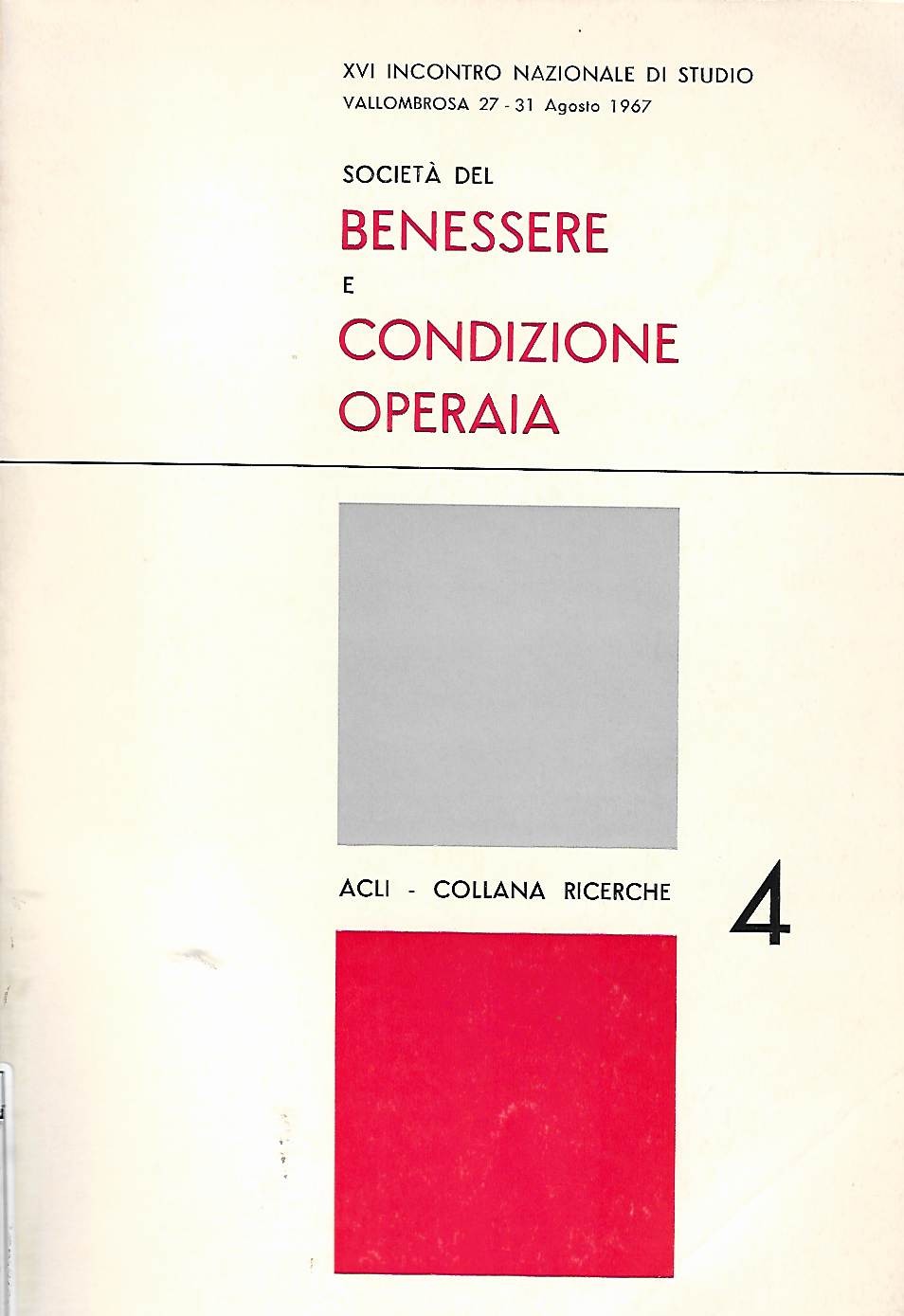 XVI INCONTRO NAZIONALE DI STUDIO
VALLOMBROSA 27 - 31 Agosto 1967

SOCIETÀ DEL
BENESSERE
E
CONDIZIONE
OPERAIA

ACLI - COLLANA RICERCHE

4